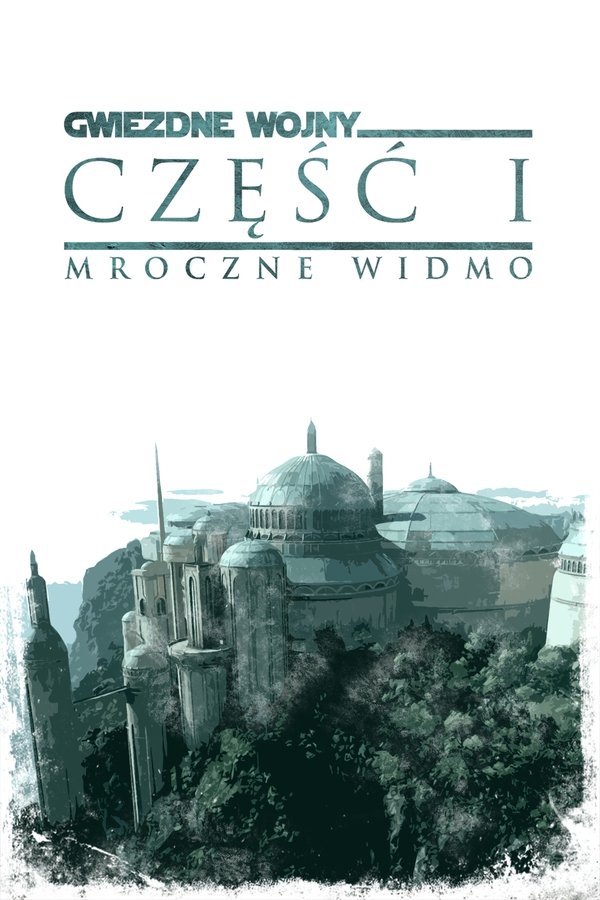 GWIEZDNE WOJNY

CZĘŚĆ I

MROCZNE WIDMO